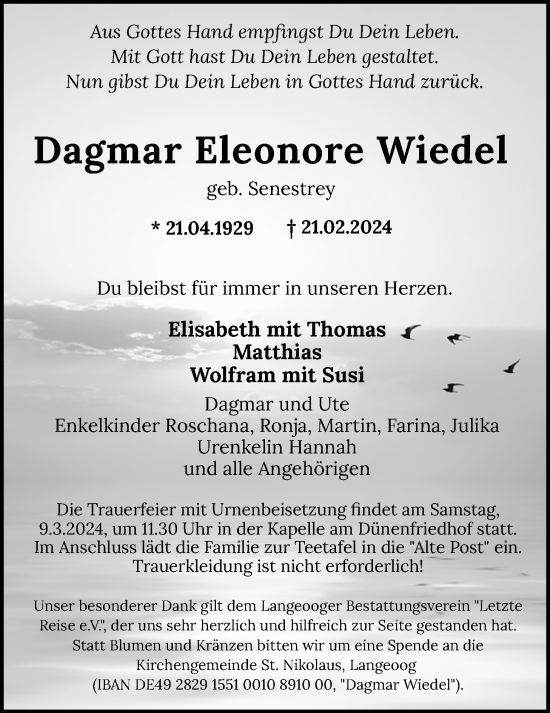 Aus Gottes Hand empfingst Du Dein Leben.
Mit Gott hast Du Dein Leben gestaltet.
Nun gibst Du Dein Leben in Gottes Hand zurück.

Dagmar Eleonore Wiedel

geb. Senestrey

* 21.04.1929 † 21.02.2024

Du bleibst für immer in unseren Herzen.

Elisabeth mit Thomas
Matthias
Wolfram mit Susi
Dagmar und Ute
Enkelkinder Roschana, Ronja, Martin, Farina, Julika
Urenkelin Hannah
und alle Angehörigen

Die Trauerfeier mit Urnenbeisetzung findet am Samstag, 9.3.2024, um 11.30 Uhr in der Kapelle am Dünenfriedhof statt. Im Anschluss lädt die Familie zur Teetafel in die "Alte Post" ein. Trauerkleidung ist nicht erforderlich!

Unser besonderer Dank gilt dem Langeooger Bestattungsverein "Letzte Reise e.V.", der uns sehr herzlich und hilfreich zur Seite gestanden hat. Statt Blumen und Kränzen bitten wir um eine Spende an die Kirchengemeinde St. Nikolaus, Langeoog (IBAN DE49 2829 1551 0010 8910 00, "Dagmar Wiedel").